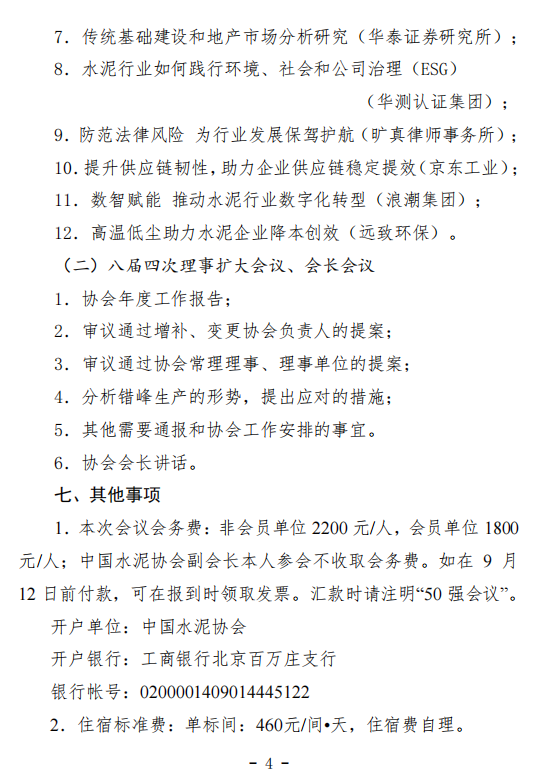 7. 传统基础建设和地产市场分析研究（华泰证券研究所）；

8. 水泥行业如何践行环境、社会和公司治理（ESG）（华测认证集团）；

9. 防范法律风险 为行业发展保驾护航（旷真律师事务所）；

10. 提升供应链韧性，助力企业供应链稳定提效（京东工业）；

11. 数智赋能 推动水泥行业数字化转型（浪潮集团）；

12. 高温低尘助力水泥企业降本创效（远致环保）。

（二）八届四次理事扩大会议、会长会议

1. 协会年度工作报告；

2. 审议通过增补、变更协会负责人的提案；

3. 审议通过协会常理理事、理事单位的提案；

4. 分析错峰生产的形势，提出应对的措施；

5. 其他需要通报和协会工作安排的事宜。

6. 协会会长讲话。

七、其他事项

1. 本次会议会务费：非会员单位 2200 元/人，会员单位 1800 元/人；中国水泥协会副会长本人参会不收取会务费。如在 9 月 12 日前付款，可在报到时领取发票。汇款时请注明“50 强会议”。

开户单位：中国水泥协会

开户银行：工商银行北京百万庄支行

银行帐号：0200001409014445122

2. 住宿标准费：单标间：460元/间•天，住宿费自理。

- 4 -